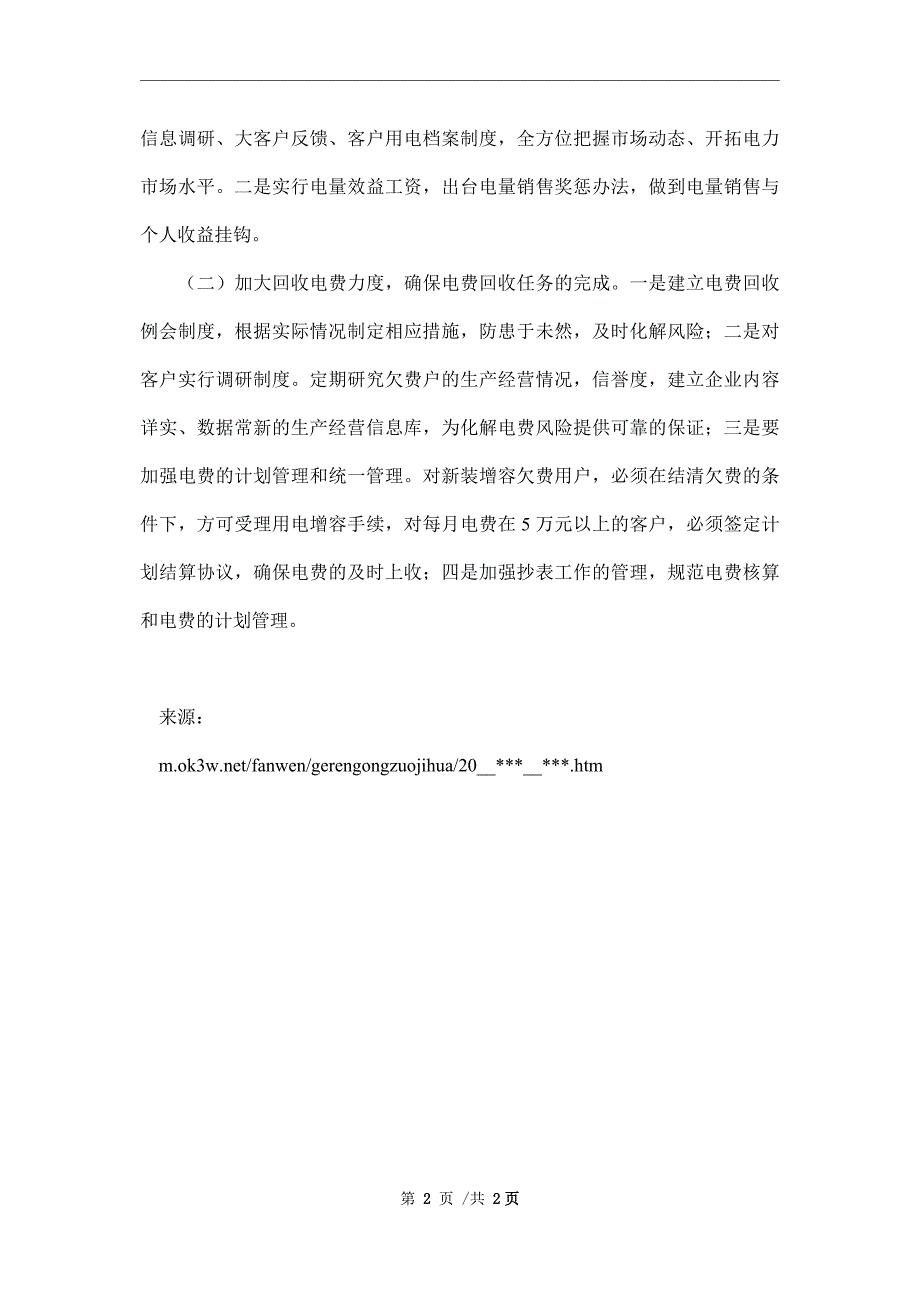 信息调研、大客户反馈、客户用电档案制度，全方位把握市场动态、开拓电力市场水平。二是实行电量效益工资，出台电量销售奖惩办法，做到电量销售与个人收益挂钩。

（二）加大回收电费力度，确保电费回收任务的完成。一是建立电费回收例会制度，根据实际情况制定相应措施，防患于未然，及时化解风险；二是对客户实行调研制度。定期研究欠费户的生产经营情况，信誉度，建立企业内容详实、数据常新的生产经营信息库，为化解电费风险提供可靠的保证；三是要加强电费的计划管理和统一管理。对新装增容欠费用户，必须在结清欠费的条件下，方可受理用电增容手续，对每月电费在 5 万元以上的客户，必须签定计划结算协议，确保电费的及时上收；四是加强抄表工作的管理，规范电费核算和电费的计划管理。

来源：

m.ok3w.net/fanwen/gerengongzuojihua/20__***__***.htm

第 2 页 /共 2页